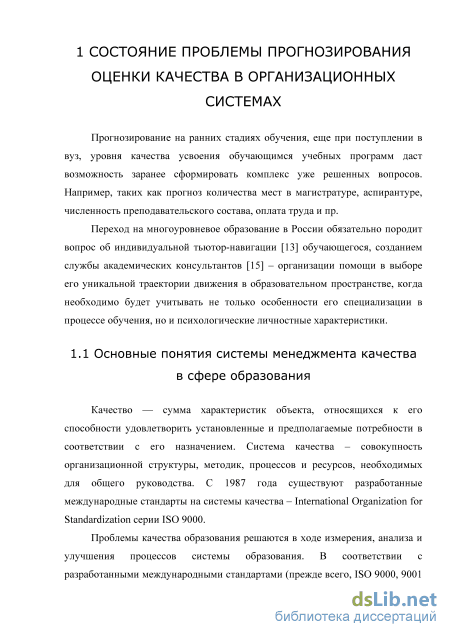 1 СОСТОЯНИЕ ПРОБЛЕМЫ ПРОГНОЗИРОВАНИЯ ОЦЕНКИ КАЧЕСТВА В ОРГАНИЗАЦИОННЫХ СИСТЕМАХ

Прогнозирование на ранних стадиях обучения, еще при поступлении в вуз, уровня качества усвоения обучающимся учебных программ даст возможность заранее сформировать комплекс уже решенных вопросов. Например, таких как прогноз количества мест в магистратуре, аспирантуре, численность преподавательского состава, оплата труда и пр.

Переход на многоуровневое образование в России обязательно породит вопрос об индивидуальной тьютор-навигации [13] обучающегося, созданием службы академических консультантов [15] – организации помощи в выборе его уникальной траектории движения в образовательном пространстве, когда необходимо будет учитывать не только особенности его специализации в процессе обучения, но и психологические личностные характеристики.

1.1 Основные понятия системы менеджмента качества в сфере образования

Качество — сумма характеристик объекта, относящихся к его способности удовлетворить установленные и предполагаемые потребности в соответствии с его назначением. Система качества – совокупность организационной структуры, методик, процессов и ресурсов, необходимых для общего руководства. С 1987 года существуют разработанные международные стандарты на системы качества – International Organization for Standardization серии ISO 9000.

Проблемы качества образования решаются в ходе измерения, анализа и улучшения процессов системы образования. В соответствии с разработанными международными стандартами (прежде всего, ISO 9000, 9001

dsLib.net
библиотека диссертаций